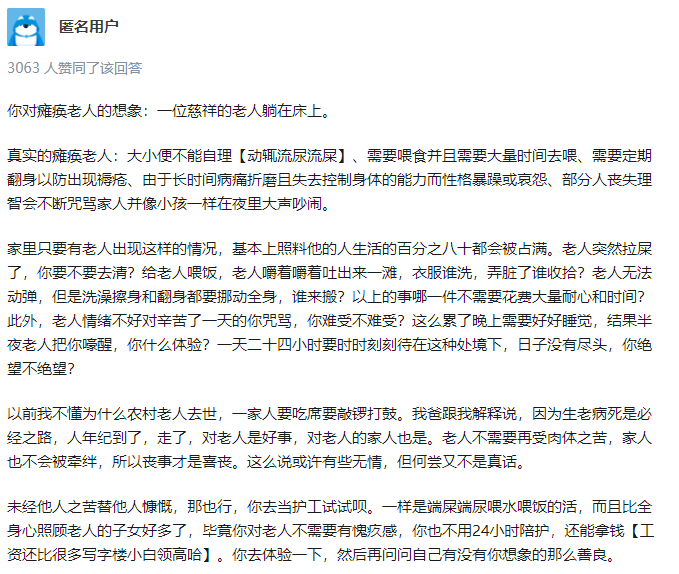 匿名用户

3063 人赞同了该回答

你对瘫痪老人的想象：一位慈祥的老人躺在床上。

真实的瘫痪老人：大小便不能自理【动辄流尿流屎】、需要喂食并且需要大量时间去喂、需要定期翻身以防出现褥疮、由于长时间病痛折磨且失去控制身体的能力而性格暴躁或哀怨、部分人丧失理智会不断咒骂家人并像小孩一样在夜里大声吵闹。

家里只要有老人出现这样的情况，基本上照料他的人生活的百分之八十都会被占满。老人突然拉屎了，你要不要去清？给老人喂饭，老人嚼着嚼着吐出来一滩，衣服谁洗，弄脏了谁收拾？老人无法动弹，但是洗澡擦身和翻身都要挪动全身，谁来搬？以上的事哪一件不需要花费大量耐心和时间？此外，老人情绪不好对辛苦了一天的你咒骂，你难受不难受？这么累了晚上需要好好睡觉，结果半夜老人把你嚎醒，你什么体验？一天二十四小时要时时刻刻待在这种处境下，日子没有尽头，你绝望不绝望？

以前我不懂为什么农村老人去世，一家人要吃席要敲锣打鼓。我爸跟我解释说，因为生老病死是必经之路，人年纪到了，走了，对老人是好事，对老人的家人也是。老人不需要再受肉体之苦，家人也不会被牵绊，所以丧事才是喜丧。这么说或许有些无情，但何尝又不是真话。

未经他人之苦替他人慷慨，那也行，你去当护工试试呗。一样是端屎端尿喂水喂饭的活，而且比全身心照顾老人的子女好多了，毕竟你对老人不需要有愧疚感，你也不用24小时陪护，还能拿钱【工资还比很多写字楼小白领高哈】。你去体验一下，然后再问问自己有没有你想象的那么善良。